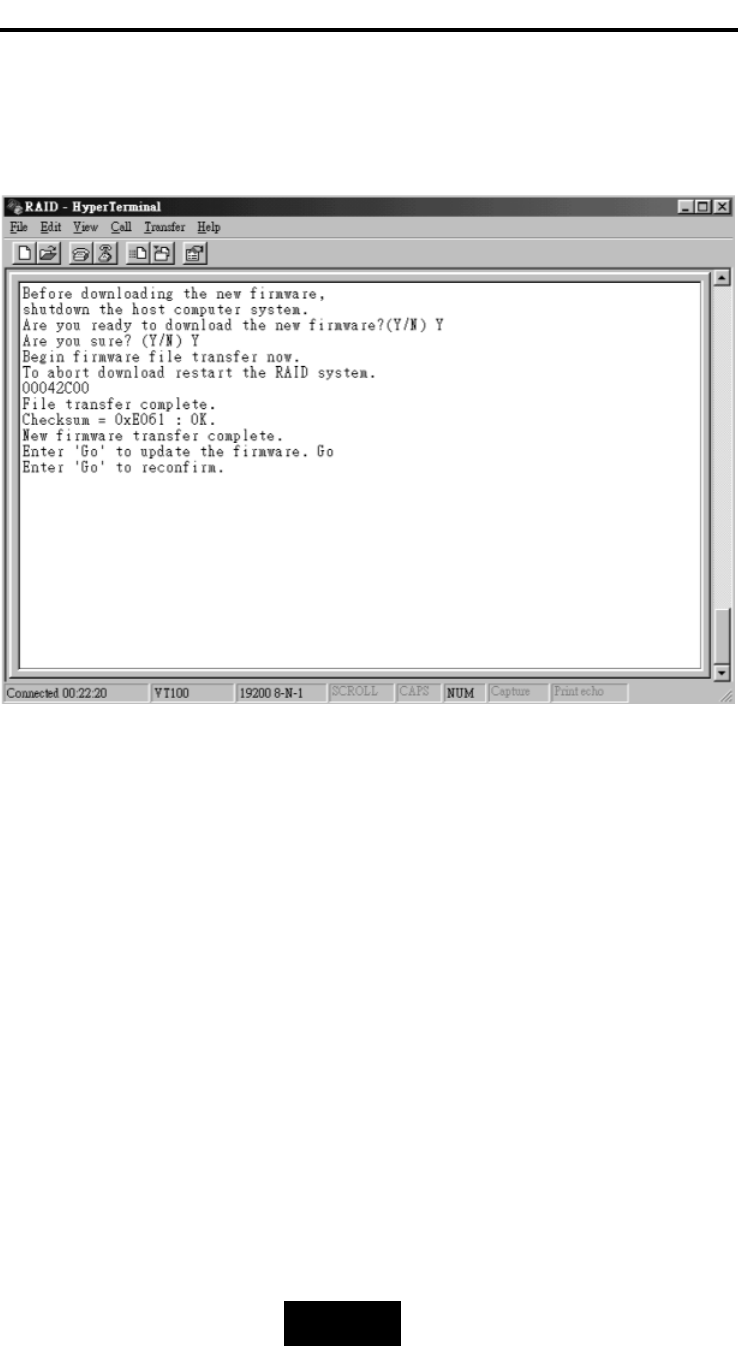 RAID - HyperTerminal
File Edit View Call Transfer Help

Before downloading the new firmware,
shutdown the host computer system.
Are you ready to download the new firmware?(Y/N) Y
Are you sure? (Y/N) Y
Begin firmware file transfer now.
To abort download restart the RAID system.
00042C00
File transfer complete.
Checksum = 0xE061 : OK.
New firmware transfer complete.
Enter 'Go' to update the firmware. Go
Enter 'Go' to reconfirm.

Connected 00:22:20 VT100 19200 8-N-1 SCROLL CAPS NUM Capture Print echo